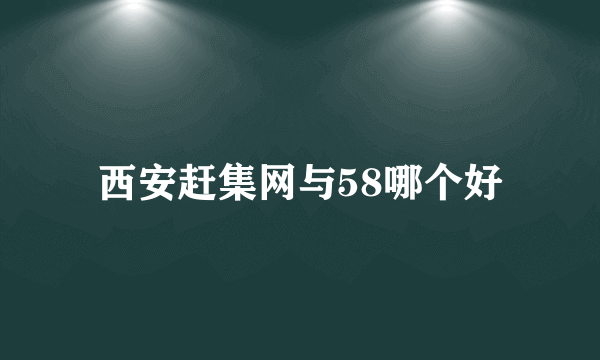 西安赶集网与58哪个好